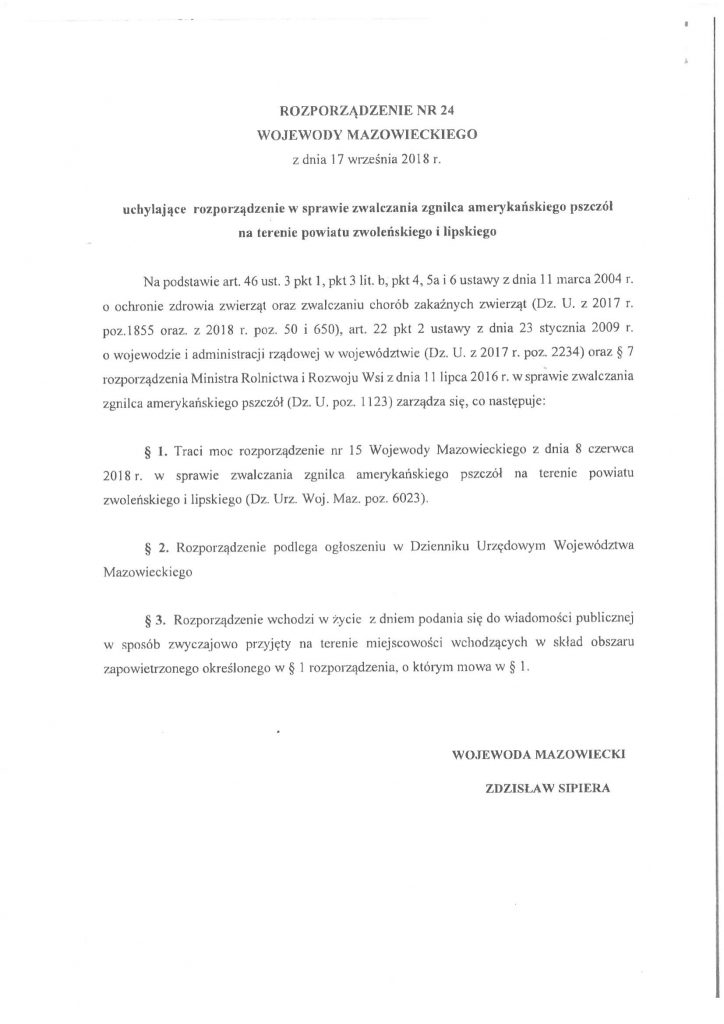 ROZPORZĄDZENIE NR 24
WOJEWODY MAZOWIECKIEGO
z dnia 17 września 2018 r.

uchylające rozporządzenie w sprawie zwalczania zgnilca amerykańskiego pszczół
na terenie powiatu zwoleńskiego i lipskiego

Na podstawie art. 46 ust. 3 pkt 1, pkt 3 lit. b, pkt 4, 5a i 6 ustawy z dnia 11 marca 2004 r. o ochronie zdrowia zwierząt oraz zwalczaniu chorób zakaźnych zwierząt (Dz. U. z 2017 r. poz.1855 oraz. z 2018 r. poz. 50 i 650), art. 22 pkt 2 ustawy z dnia 23 stycznia 2009 r. o wojewodzie i administracji rządowej w województwie (Dz. U. z 2017 r. poz. 2234) oraz § 7 rozporządzenia Ministra Rolnictwa i Rozwoju Wsi z dnia 11 lipca 2016 r. w sprawie zwalczania zgnilca amerykańskiego pszczół (Dz. U. poz. 1123) zarządza się, co następuje:

§ 1. Traci moc rozporządzenie nr 15 Wojewody Mazowieckiego z dnia 8 czerwca 2018 r. w sprawie zwalczania zgnilca amerykańskiego pszczół na terenie powiatu zwoleńskiego i lipskiego (Dz. Urz. Woj. Maz. poz. 6023).

§ 2. Rozporządzenie podlega ogłoszeniu w Dzienniku Urzędowym Województwa Mazowieckiego

§ 3. Rozporządzenie wchodzi w życie z dniem podania się do wiadomości publicznej w sposób zwyczajowo przyjęty na terenie miejscowości wchodzących w skład obszaru zapowietrzonego określonego w § 1 rozporządzenia, o którym mowa w § 1.

WOJEWODA MAZOWIECKI

ZDZISŁAW SIPIERA